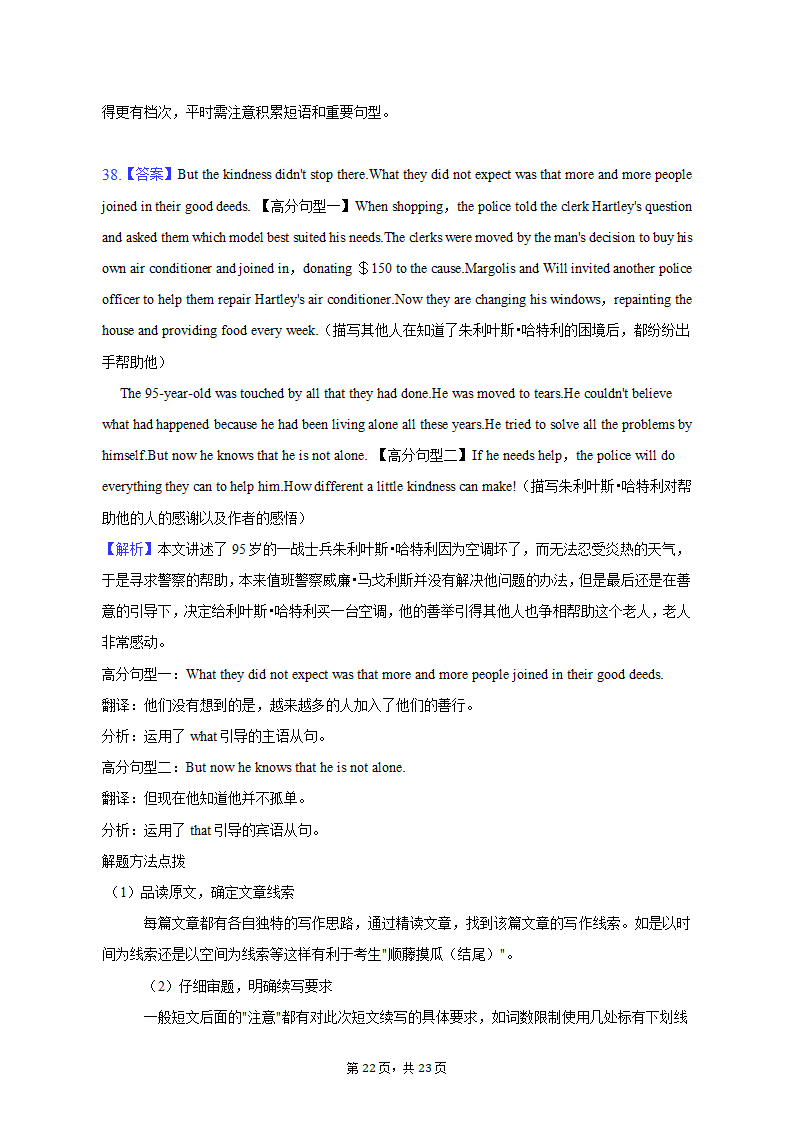 得更有档次，平时需注意积累短语和重要句型。

38.【答案】But the kindness didn't stop there.What they did not expect was that more and more people joined in their good deeds. 【高分句型一】When shopping，the police told the clerk Hartley's question and asked them which model best suited his needs.The clerks were moved by the man's decision to buy his own air conditioner and joined in，donating ＄150 to the cause.Margolis and Will invited another police officer to help them repair Hartley's air conditioner.Now they are changing his windows，repainting the house and providing food every week.（描写其他人在知道了朱利叶斯•哈特利的困境后，都纷纷出手帮助他）

The 95-year-old was touched by all that they had done.He was moved to tears.He couldn't believe what had happened because he had been living alone all these years.He tried to solve all the problems by himself.But now he knows that he is not alone. 【高分句型二】If he needs help，the police will do everything they can to help him.How different a little kindness can make!（描写朱利叶斯•哈特利对帮助他的人的感谢以及作者的感悟）

【解析】本文讲述了 95 岁的一战士兵朱利叶斯•哈特利因为空调坏了，而无法忍受炎热的天气，于是寻求警察的帮助，本来值班警察威廉•马戈利斯并没有解决他问题的办法，但是最后还是在善意的引导下，决定给利叶斯•哈特利买一台空调，他的善举引得其他人也争相帮助这个老人，老人非常感动。

高分句型一：What they did not expect was that more and more people joined in their good deeds.
翻译：他们没有想到的是，越来越多的人加入了他们的善行。
分析：运用了 what 引导的主语从句。
高分句型二：But now he knows that he is not alone.
翻译：但现在他知道他并不孤单。
分析：运用了 that 引导的宾语从句。
解题方法点拨
（1）品读原文，确定文章线索
每篇文章都有各自独特的写作思路，通过精读文章，找到该篇文章的写作线索。如是以时间为线索还是以空间为线索等这样有利于考生"顺藤摸瓜（结尾）"。
（2）仔细审题，明确续写要求
一般短文后面的"注意"都有对此次短文续写的具体要求，如词数限制使用几处标有下划线

第 22 页，共 23 页